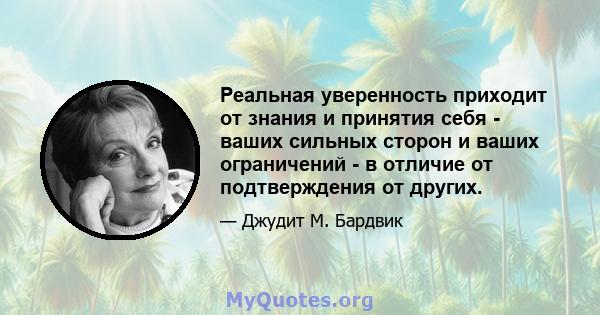 Реальная уверенность приходит от знания и принятия себя - ваших сильных сторон и ваших ограничений - в отличие от подтверждения от других.

— Джудит М. Бардвик

MyQuotes.org